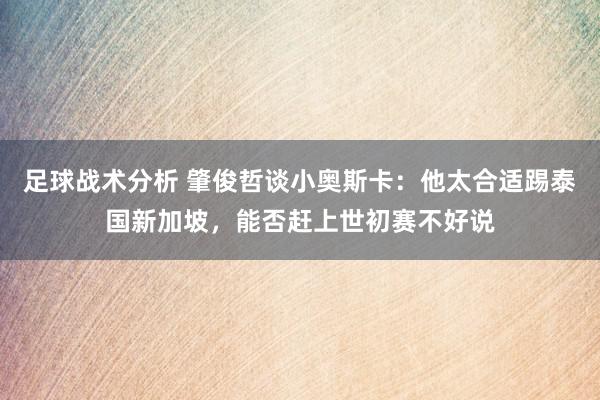 足球战术分析 肇俊哲谈小奥斯卡：他太合适踢泰国新加坡，能否赶上世初赛不好说